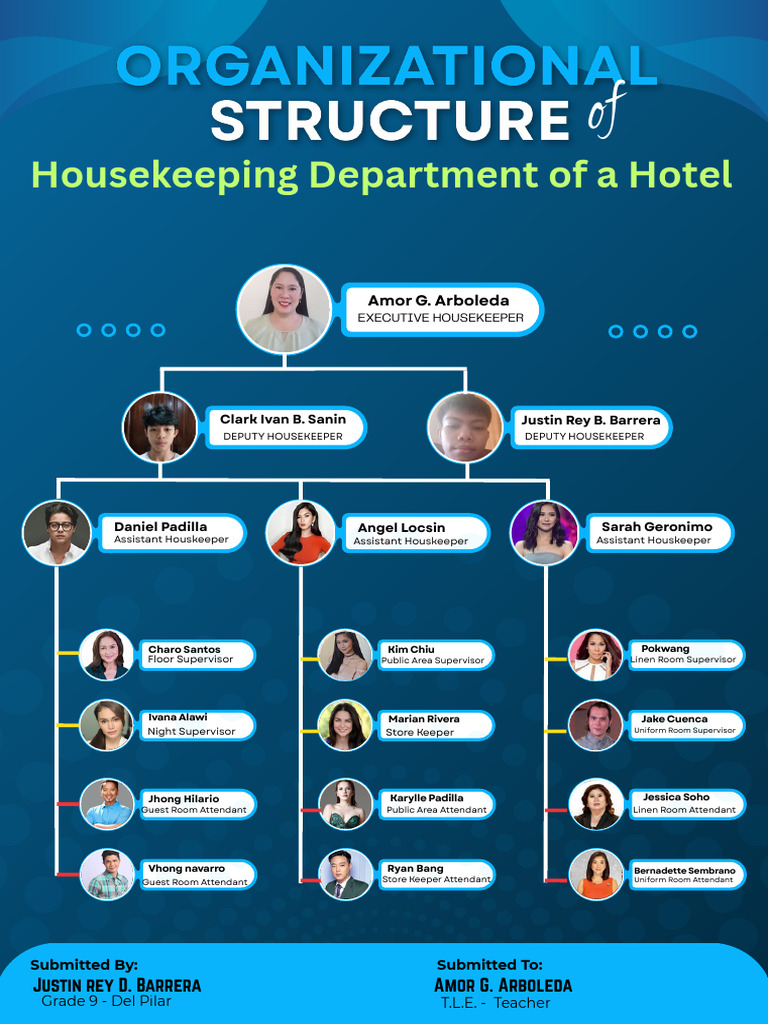 ORGANIZATIONAL STRUCTURE of
Housekeeping Department of a Hotel

Amor G. Arboleda
EXECUTIVE HOUSEKEEPER

Clark Ivan B. Sanin
DEPUTY HOUSEKEEPER

Justin Rey B. Barrera
DEPUTY HOUSEKEEPER

Daniel Padilla
Assistant Houskeeper

Angel Locsin
Assistant Houskeeper

Sarah Geronimo
Assistant Houskeeper

Charo Santos
Floor Supervisor

Ivana Alawi
Night Supervisor

Jhong Hilario
Guest Room Attendant

Vhong navarro
Guest Room Attendant

Kim Chiu
Public Area Supervisor

Marian Rivera
Store Keeper

Karylle Padilla
Public Area Attendant

Ryan Bang
Store Keeper Attendant

Pokwang
Linen Room Supervisor

Jake Cuenca
Uniform Room Supervisor

Jessica Soho
Linen Room Attendant

Bernadette Sembrano
Uniform Room Attendant

Submitted By:
Justin rey D. Barrera
Grade 9 - Del Pilar

Submitted To:
Amor G. Arboleda
T.L.E. - Teacher